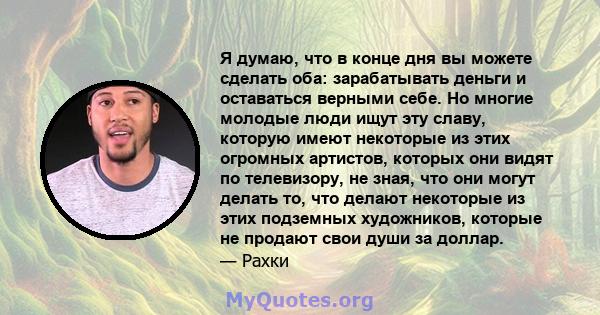 Я думаю, что в конце дня вы можете сделать оба: зарабатывать деньги и оставаться верными себе. Но многие молодые люди ищут эту славу, которую имеют некоторые из этих огромных артистов, которых они видят по телевизору, не зная, что они могут делать то, что делают некоторые из этих подземных художников, которые не продают свои души за доллар.
— Рахки

MyQuotes.org